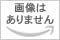 画像は
ありません